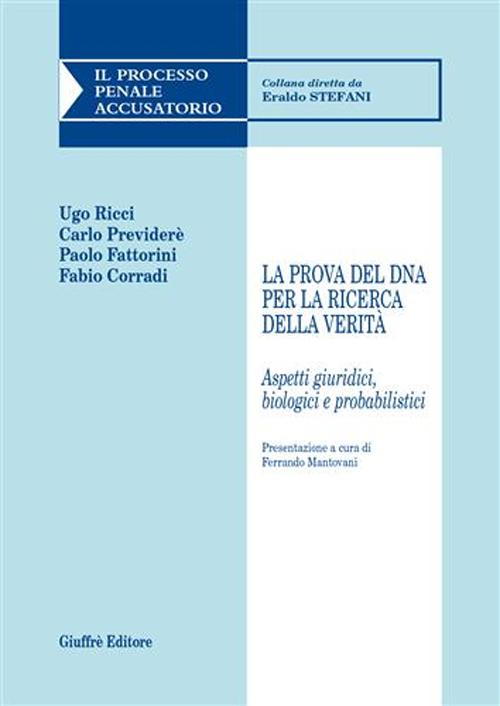 IL PROCESSO PENALE ACCUSATORIO

Collana diretta da
Eraldo STEFANI

Ugo Ricci
Carlo Previderè
Paolo Fattorini
Fabio Corradi

LA PROVA DEL DNA PER LA RICERCA DELLA VERITÀ

Aspetti giuridici, biologici e probabilistici

Presentazione a cura di
Ferrando Mantovani

Giuffrè Editore